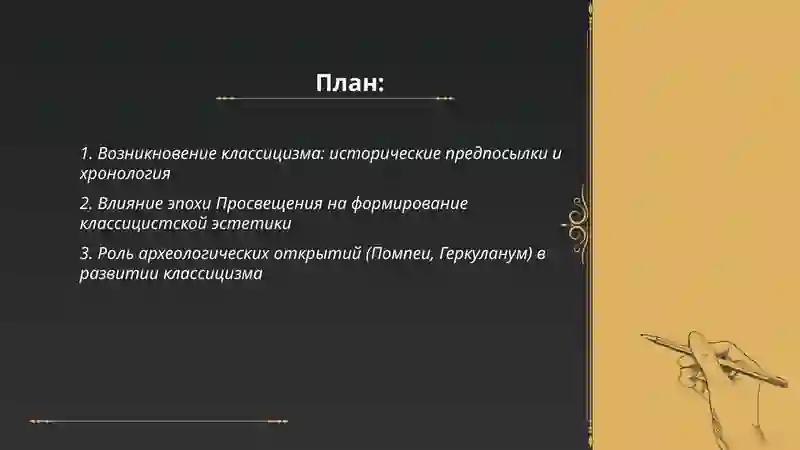 План:

1. Возникновение классицизма: исторические предпосылки и хронология

2. Влияние эпохи Просвещения на формирование классицистской эстетики

3. Роль археологических открытий (Помпеи, Геркуланум) в развитии классицизма